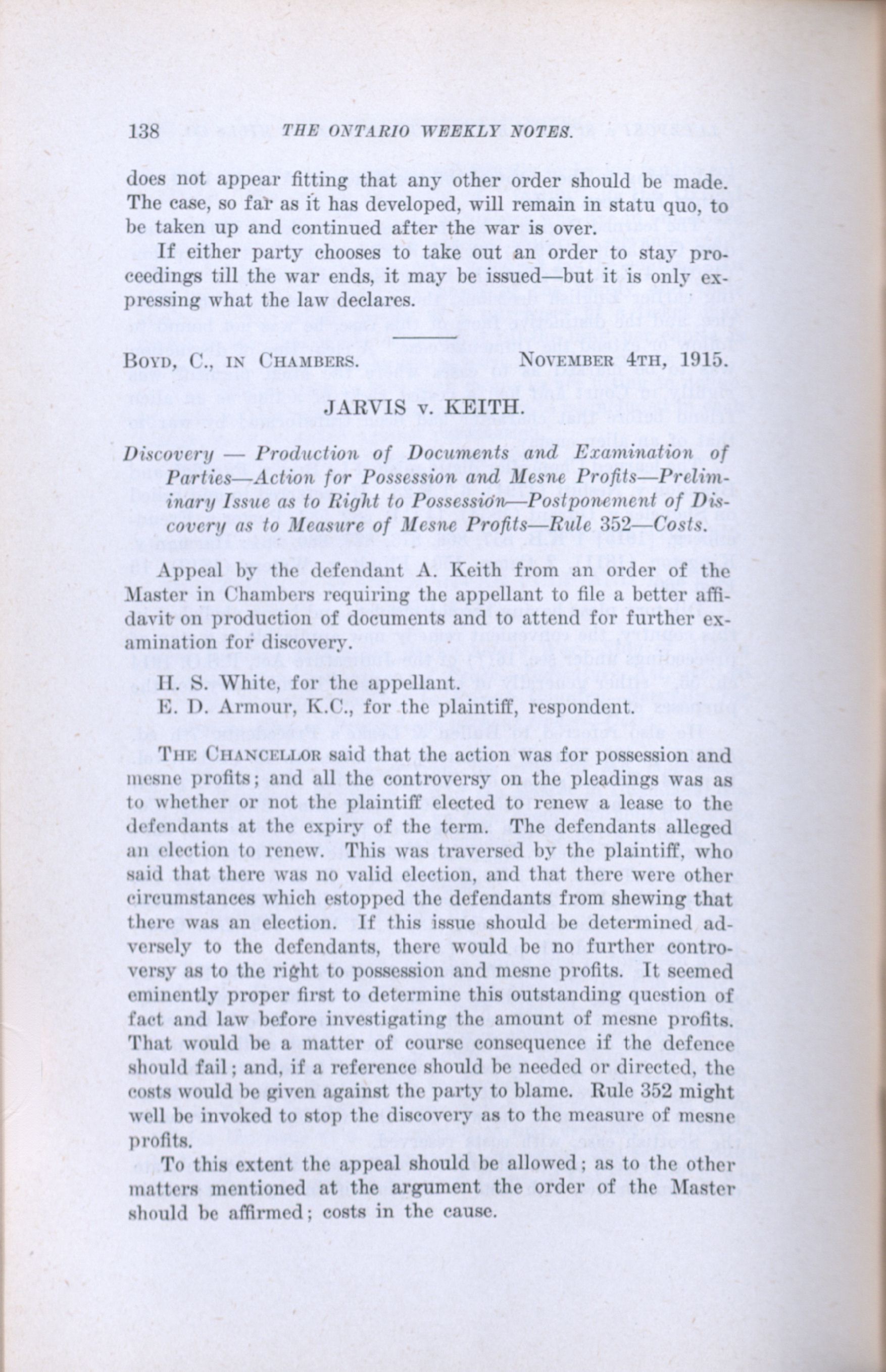 138 THE ONTARIO WEEKLY NOTES.

does not appear fitting that any other order should be made. The case, so far as it has developed, will remain in statu quo, to be taken up and continued after the war is over.

If either party chooses to take out an order to stay proceedings till the war ends, it may be issued—but it is only expressing what the law declares.

BOYD, C., IN CHAMBERS. NOVEMBER 4TH, 1915.

JARVIS v. KEITH.

Discovery — Production of Documents and Examination of Parties—Action for Possession and Mesne Profits—Preliminary Issue as to Right to Possession—Postponement of Discovery as to Measure of Mesne Profits—Rule 352—Costs.

Appeal by the defendant A. Keith from an order of the Master in Chambers requiring the appellant to file a better affidavit on production of documents and to attend for further examination for discovery.

H. S. White, for the appellant.

E. D. Armour, K.C., for the plaintiff, respondent.

THE CHANCELLOR said that the action was for possession and mesne profits; and all the controversy on the pleadings was as to whether or not the plaintiff elected to renew a lease to the defendants at the expiry of the term. The defendants alleged an election to renew. This was traversed by the plaintiff, who said that there was no valid election, and that there were other circumstances which estopped the defendants from shewing that there was an election. If this issue should be determined adversely to the defendants, there would be no further controversy as to the right to possession and mesne profits. It seemed eminently proper first to determine this outstanding question of fact and law before investigating the amount of mesne profits. That would be a matter of course consequence if the defence should fail; and, if a reference should be needed or directed, the costs would be given against the party to blame. Rule 352 might well be invoked to stop the discovery as to the measure of mesne profits.

To this extent the appeal should be allowed; as to the other matters mentioned at the argument the order of the Master should be affirmed; costs in the cause.